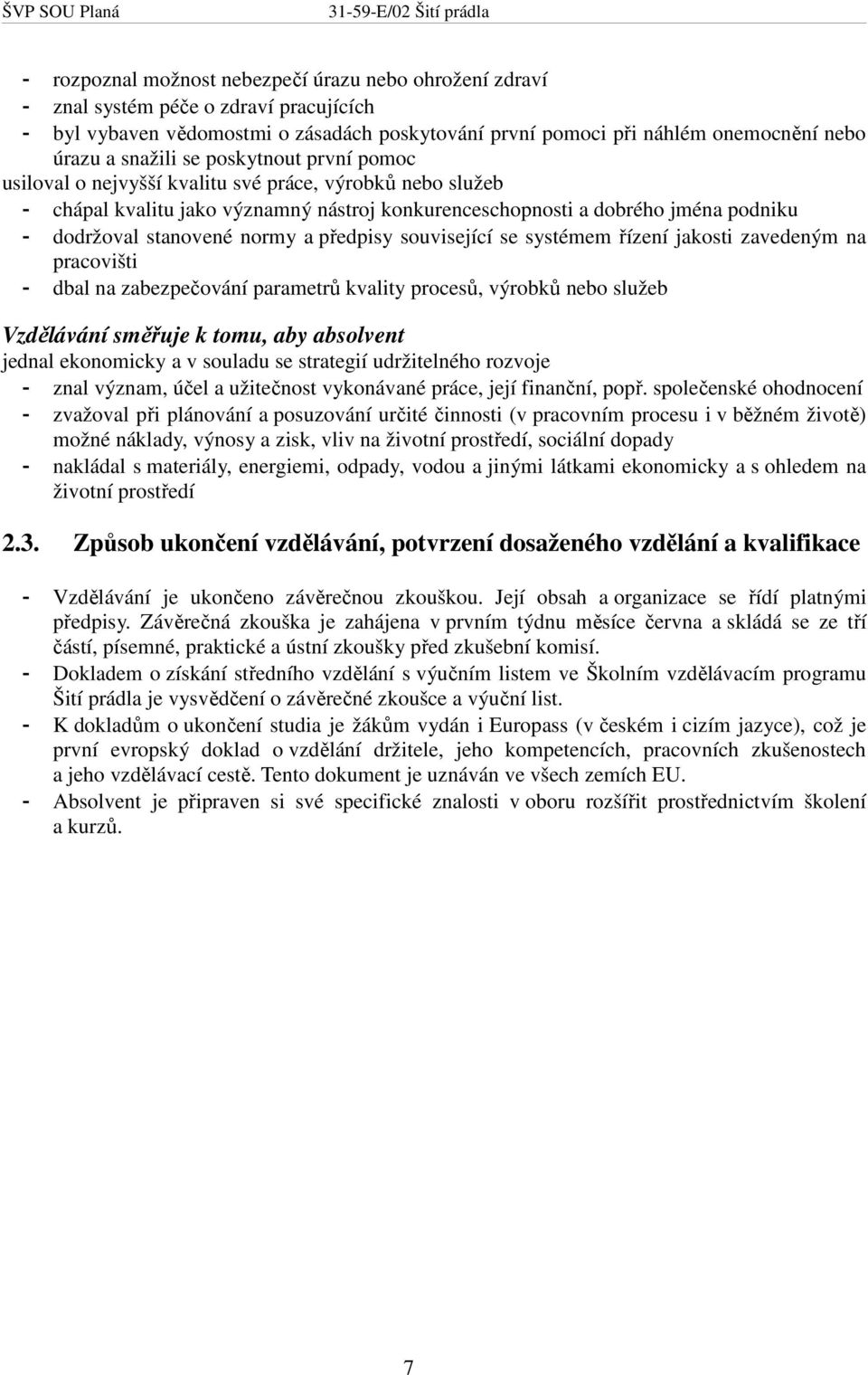 ŠVP SOU Planá 31-59-E/02 Šití prádla

- rozpoznal možnost nebezpečí úrazu nebo ohrožení zdraví
- znal systém péče o zdraví pracujících
- byl vybaven vědomostmi o zásadách poskytování první pomoci při náhlém onemocnění nebo úrazu a snažili se poskytnout první pomoc
usiloval o nejvyšší kvalitu své práce, výrobků nebo služeb
- chápal kvalitu jako významný nástroj konkurenceschopnosti a dobrého jména podniku
- dodržoval stanovené normy a předpisy související se systémem řízení jakosti zavedeným na pracovišti
- dbal na zabezpečování parametrů kvality procesů, výrobků nebo služeb

Vzdělávání směřuje k tomu, aby absolvent
jednal ekonomicky a v souladu se strategií udržitelného rozvoje
- znal význam, účel a užitečnost vykonávané práce, její finanční, popř. společenské ohodnocení
- zvažoval při plánování a posuzování určité činnosti (v pracovním procesu i v běžném životě) možné náklady, výnosy a zisk, vliv na životní prostředí, sociální dopady
- nakládal s materiály, energiemi, odpady, vodou a jinými látkami ekonomicky a s ohledem na životní prostředí

2.3. Způsob ukončení vzdělávání, potvrzení dosaženého vzdělání a kvalifikace

- Vzdělávání je ukončeno závěrečnou zkouškou. Její obsah a organizace se řídí platnými předpisy. Závěrečná zkouška je zahájena v prvním týdnu měsíce června a skládá se ze tří částí, písemné, praktické a ústní zkoušky před zkušební komisí.
- Dokladem o získání středního vzdělání s výučním listem ve Školním vzdělávacím programu Šití prádla je vysvědčení o závěrečné zkoušce a výuční list.
- K dokladům o ukončení studia je žákům vydán i Europass (v českém i cizím jazyce), což je první evropský doklad o vzdělání držitele, jeho kompetencích, pracovních zkušenostech a jeho vzdělávací cestě. Tento dokument je uznáván ve všech zemích EU.
- Absolvent je připraven si své specifické znalosti v oboru rozšířit prostřednictvím školení a kurzů.

7